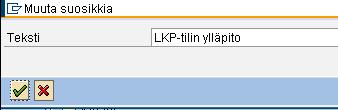 Muuta suosikkia

Teksti

LKP-tilin ylläpito